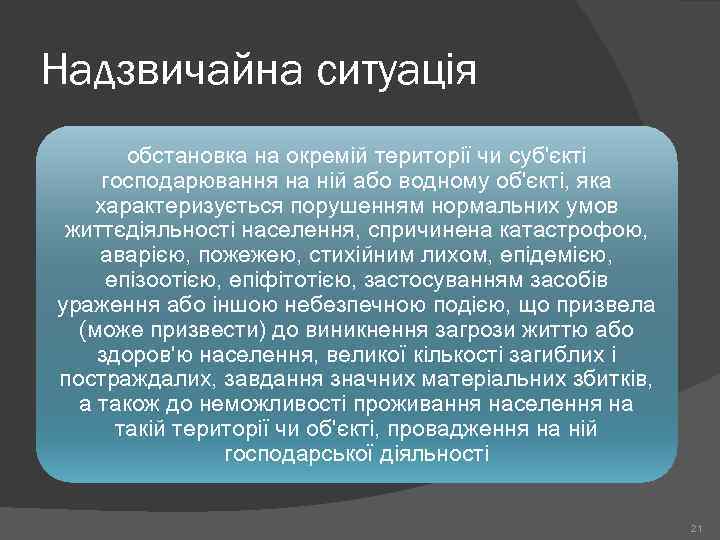 Надзвичайна ситуація

обстановка на окремій території чи суб'єкті господарювання на ній або водному об'єкті, яка характеризується порушенням нормальних умов життєдіяльності населення, спричинена катастрофою, аварією, пожежею, стихійним лихом, епідемією, епізоотією, епіфітотією, застосуванням засобів ураження або іншою небезпечною подією, що призвела (може призвести) до виникнення загрози життю або здоров'ю населення, великої кількості загиблих і постраждалих, завдання значних матеріальних збитків, а також до неможливості проживання населення на такій території чи об'єкті, провадження на ній господарської діяльності

21